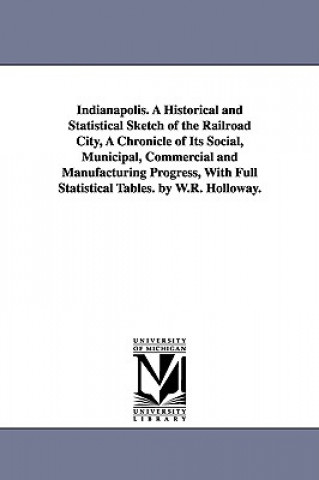 Indianapolis. A Historical and Statistical Sketch of the Railroad City, A Chronicle of Its Social, Municipal, Commercial and Manufacturing Progress, With Full Statistical Tables. by W.R. Holloway.

UNIVERSITY OF MICHIGAN

UNIVERSITY LIBRARY